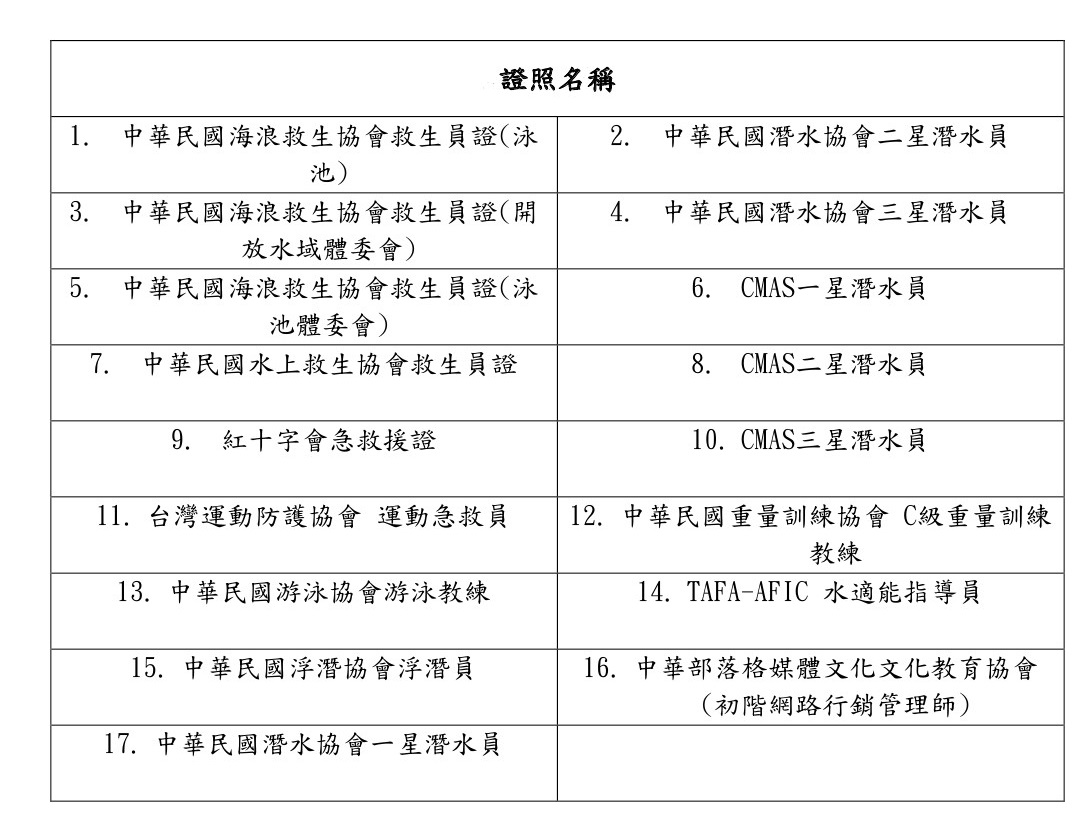 | 證照名稱 | |
|---|---|
| 1. 中華民國海浪救生協會救生員證(泳池) | 2. 中華民國潛水協會二星潛水員 |
| 3. 中華民國海浪救生協會救生員證(開放水域體委會) | 4. 中華民國潛水協會三星潛水員 |
| 5. 中華民國海浪救生協會救生員證(泳池體委會) | 6. CMAS一星潛水員 |
| 7. 中華民國水上救生協會救生員證 | 8. CMAS二星潛水員 |
| 9. 紅十字會急救援證 | 10. CMAS三星潛水員 |
| 11. 台灣運動防護協會 運動急救員 | 12. 中華民國重量訓練協會 C級重量訓練教練 |
| 13. 中華民國游泳協會游泳教練 | 14. TAFA-AFIC 水適能指導員 |
| 15. 中華民國浮潛協會浮潛員 | 16. 中華部落格媒體文化文化教育協會(初階網路行銷管理師) |
| 17. 中華民國潛水協會一星潛水員 | |